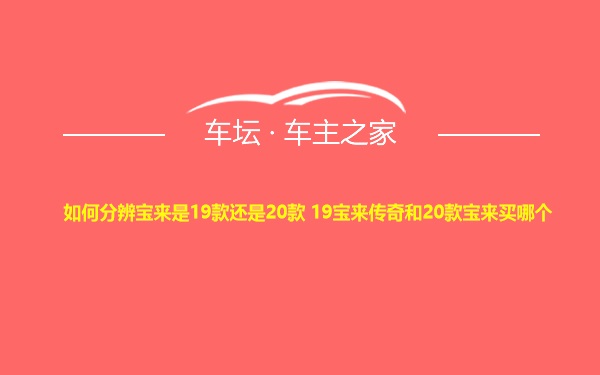 车坛 · 车主之家

如何分辨宝来是19款还是20款 19宝来传奇和20款宝来买哪个